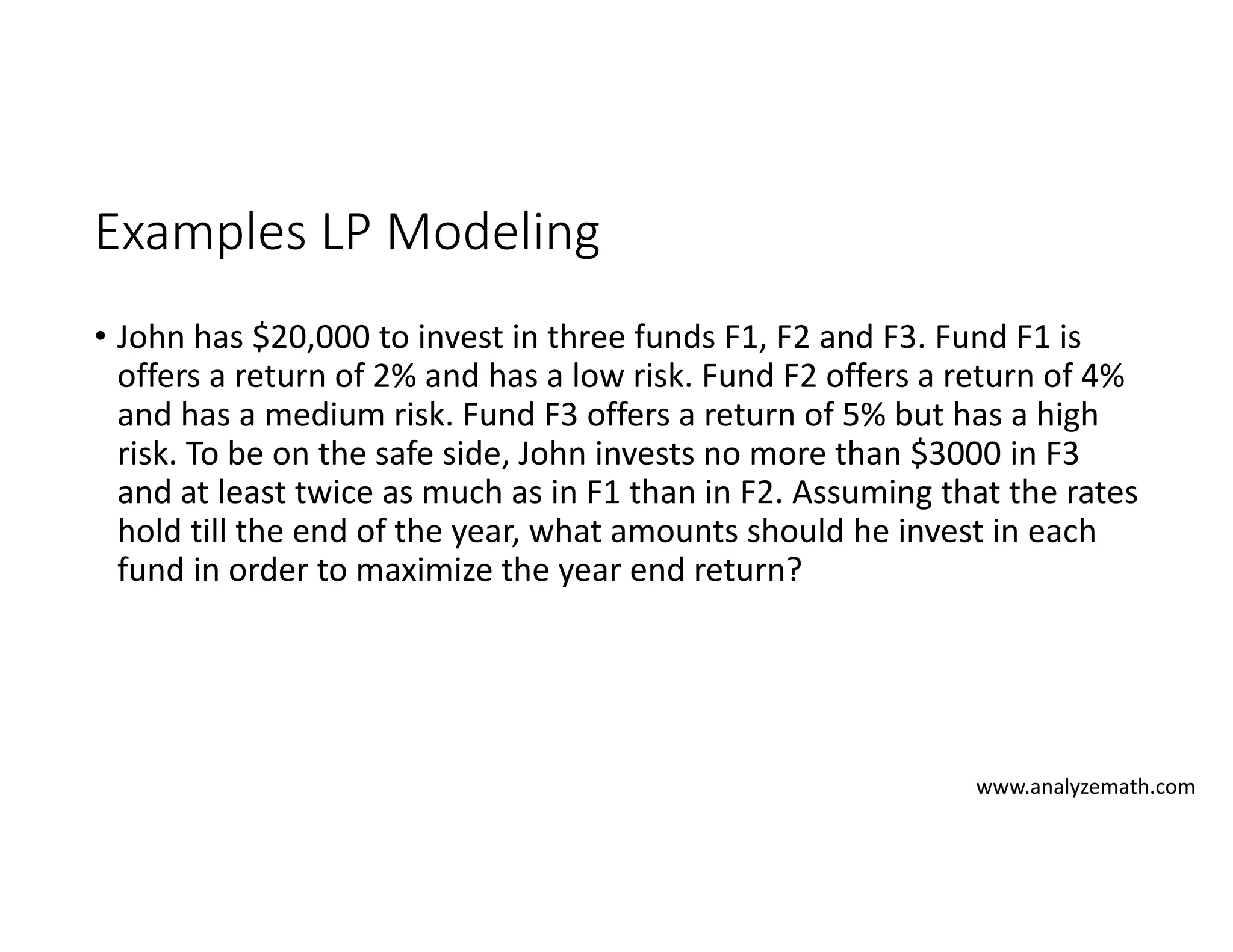 Examples LP Modeling

• John has \$20,000 to invest in three funds F1, F2 and F3. Fund F1 is offers a return of 2% and has a low risk. Fund F2 offers a return of 4% and has a medium risk. Fund F3 offers a return of 5% but has a high risk. To be on the safe side, John invests no more than \$3000 in F3 and at least twice as much as in F1 than in F2. Assuming that the rates hold till the end of the year, what amounts should he invest in each fund in order to maximize the year end return?

www.analyzemath.com